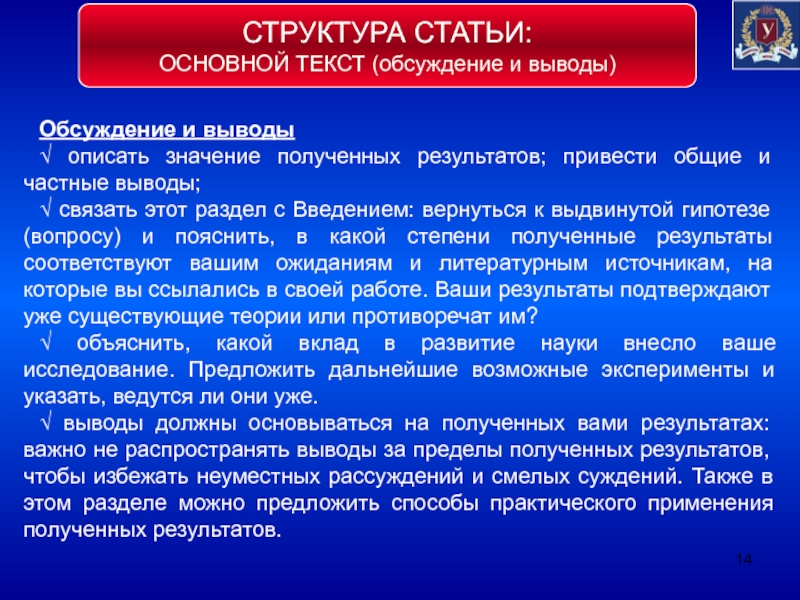 СТРУКТУРА СТАТЬИ:
ОСНОВНОЙ ТЕКСТ (обсуждение и выводы)

У

Обсуждение и выводы
√ описать значение полученных результатов; привести общие и частные выводы;
√ связать этот раздел с Введением: вернуться к выдвинутой гипотезе (вопросу) и пояснить, в какой степени полученные результаты соответствуют вашим ожиданиям и литературным источникам, на которые вы ссылались в своей работе. Ваши результаты подтверждают уже существующие теории или противоречат им?
√ объяснить, какой вклад в развитие науки внесло ваше исследование. Предложить дальнейшие возможные эксперименты и указать, ведутся ли они уже.
√ выводы должны основываться на полученных вами результатах: важно не распространять выводы за пределы полученных результатов, чтобы избежать неуместных рассуждений и смелых суждений. Также в этом разделе можно предложить способы практического применения полученных результатов.

14